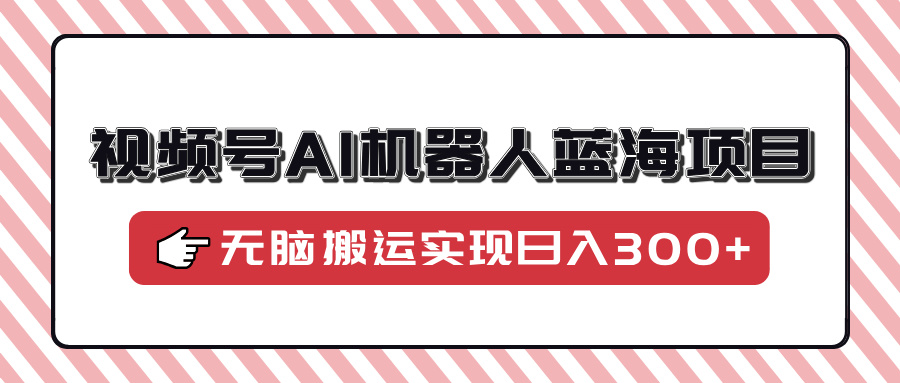 视频号AI机器人蓝海项目

无脑搬运实现日入300+